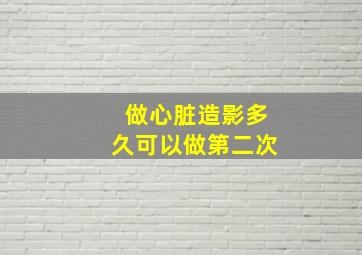 做心脏造影多久可以做第二次